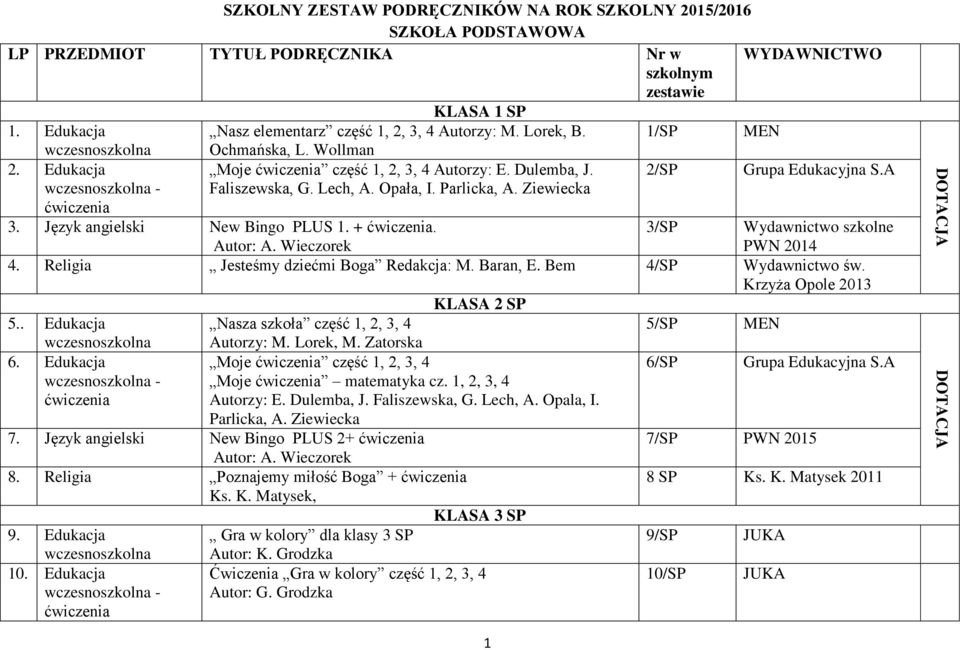 SZKOLNY ZESTAW PODRĘCZNIKÓW NA ROK SZKOLNY 2015/2016
SZKOŁA PODSTAWOWA

| LP | PRZEDMIOT | TYTUŁ PODRĘCZNIKA | Nr w szkolnym zestawie | WYDAWNICTWO | |
|---|---|---|---|---|---|
| | | KLASA 1 SP | | | |
| 1. | Edukacja wczesnoszkolna | „Nasz elementarz” część 1, 2, 3, 4 Autorzy: M. Lorek, B. Ochmańska, L. Wollman | 1/SP | MEN | DOTACJA |
| 2. | Edukacja wczesnoszkolna - ćwiczenia | „Moje ćwiczenia” część 1, 2, 3, 4 Autorzy: E. Dulemba, J. Faliszewska, G. Lech, A. Opała, I. Parlicka, A. Ziewiecka | 2/SP | Grupa Edukacyjna S.A | |
| 3. | Język angielski | New Bingo PLUS 1. + ćwiczenia. Autor: A. Wieczorek | 3/SP | Wydawnictwo szkolne PWN 2014 | |
| 4. | Religia | „ Jesteśmy dziećmi Boga” Redakcja: M. Baran, E. Bem | 4/SP | Wydawnictwo św. Krzyża Opole 2013 | |
| | | KLASA 2 SP | | | |
| 5.. | Edukacja wczesnoszkolna | „Nasza szkoła” część 1, 2, 3, 4 Autorzy: M. Lorek, M. Zatorska | 5/SP | MEN | DOTACJA |
| 6. | Edukacja wczesnoszkolna - ćwiczenia | „Moje ćwiczenia” część 1, 2, 3, 4 „Moje ćwiczenia” – matematyka cz. 1, 2, 3, 4 Autorzy: E. Dulemba, J. Faliszewska, G. Lech, A. Opala, I. Parlicka, A. Ziewiecka | 6/SP | Grupa Edukacyjna S.A | |
| 7. | Język angielski | New Bingo PLUS 2+ ćwiczenia Autor: A. Wieczorek | 7/SP | PWN 2015 | |
| 8. | Religia | „Poznajemy miłość Boga” + ćwiczenia Ks. K. Matysek, | 8 SP | Ks. K. Matysek 2011 | |
| | | KLASA 3 SP | | | |
| 9. | Edukacja wczesnoszkolna | „ Gra w kolory” dla klasy 3 SP Autor: K. Grodzka | 9/SP | JUKA | |
| 10. | Edukacja wczesnoszkolna - ćwiczenia | Ćwiczenia „Gra w kolory” część 1, 2, 3, 4 Autor: G. Grodzka | 10/SP | JUKA | |

1